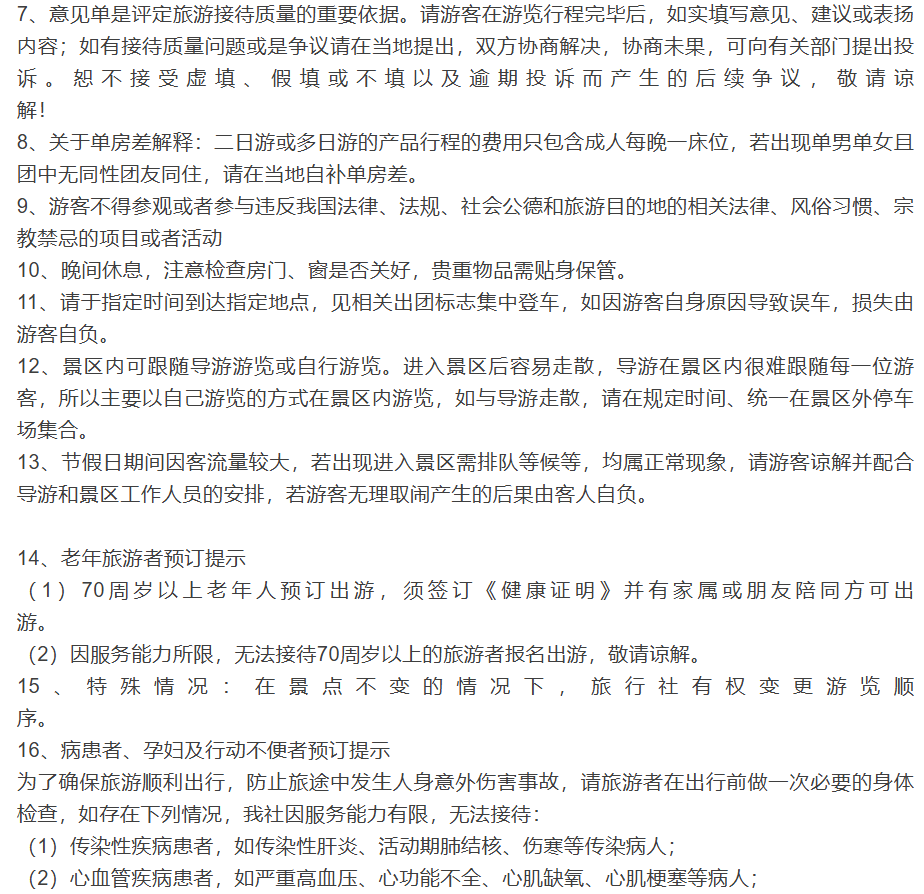 7、意见单是评定旅游接待质量的重要依据。请游客在游览行程完毕后，如实填写意见、建议或表扬内容；如有接待质量问题或是争议请在当地提出，双方协商解决，协商未果，可向有关部门提出投诉。恕不接受虚填、假填或不填以及逾期投诉而产生的后续争议，敬请谅解！
8、关于单房差解释：二日游或多日游的产品行程的费用只包含成人每晚一床位，若出现单男单女且团中无同性团友同住，请在当地自补单房差。
9、游客不得参观或者参与违反我国法律、法规、社会公德和旅游目的地的相关法律、风俗习惯、宗教禁忌的项目或者活动
10、晚间休息，注意检查房门、窗是否关好，贵重物品需贴身保管。
11、请于指定时间到达指定地点，见相关出团标志集中登车，如因游客自身原因导致误车，损失由游客自负。
12、景区内可跟随导游游览或自行游览。进入景区后容易走散，导游在景区内很难跟随每一位游客，所以主要以自己游览的方式在景区内游览，如与导游走散，请在规定时间、统一在景区外停车场集合。
13、节假日期间因客流量较大，若出现进入景区需排队等候等，均属正常现象，请游客谅解并配合导游和景区工作人员的安排，若游客无理取闹产生的后果由客人自负。

14、老年旅游者预订提示
（1）70周岁以上老年人预订出游，须签订《健康证明》并有家属或朋友陪同方可出游。
（2）因服务能力所限，无法接待70周岁以上的旅游者报名出游，敬请谅解。
15、特殊情况：在景点不变的情况下，旅行社有权变更游览顺序。
16、病患者、孕妇及行动不便者预订提示
为了确保旅游顺利出行，防止旅途中发生人身意外伤害事故，请旅游者在出行前做一次必要的身体检查，如存在下列情况，我社因服务能力有限，无法接待：
（1）传染性疾病患者，如传染性肝炎、活动期肺结核、伤寒等传染病人；
（2）心血管疾病患者，如严重高血压、心功能不全、心肌缺氧、心肌梗塞等病人；